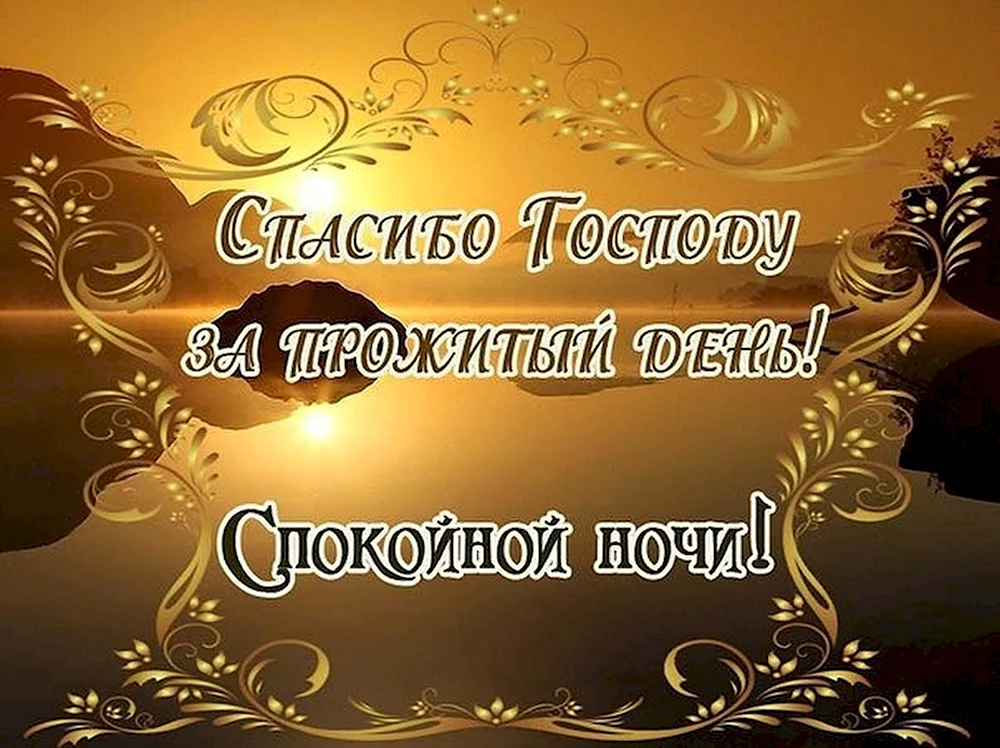 Спасибо Господу
за прожитый день!

Спокойной ночи!